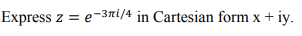 Express $z = e^{-3\pi i/4}$ in Cartesian form x + iy.